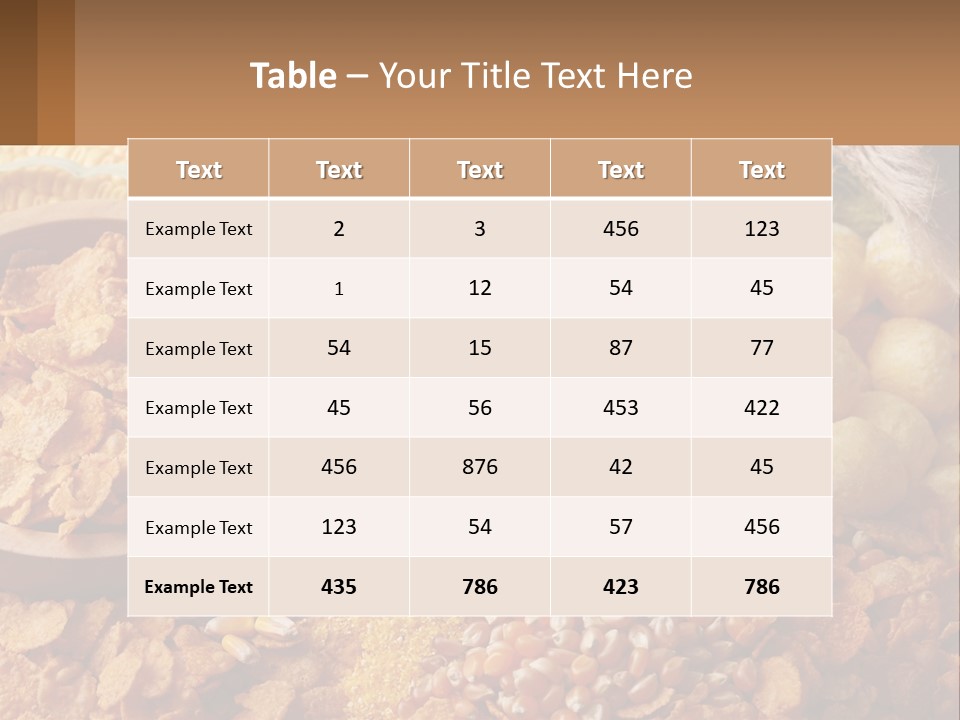 Table – Your Title Text Here

| Text | Text | Text | Text | Text |
|---|---|---|---|---|
| Example Text | 2 | 3 | 456 | 123 |
| Example Text | 1 | 12 | 54 | 45 |
| Example Text | 54 | 15 | 87 | 77 |
| Example Text | 45 | 56 | 453 | 422 |
| Example Text | 456 | 876 | 42 | 45 |
| Example Text | 123 | 54 | 57 | 456 |
| Example Text | 435 | 786 | 423 | 786 |